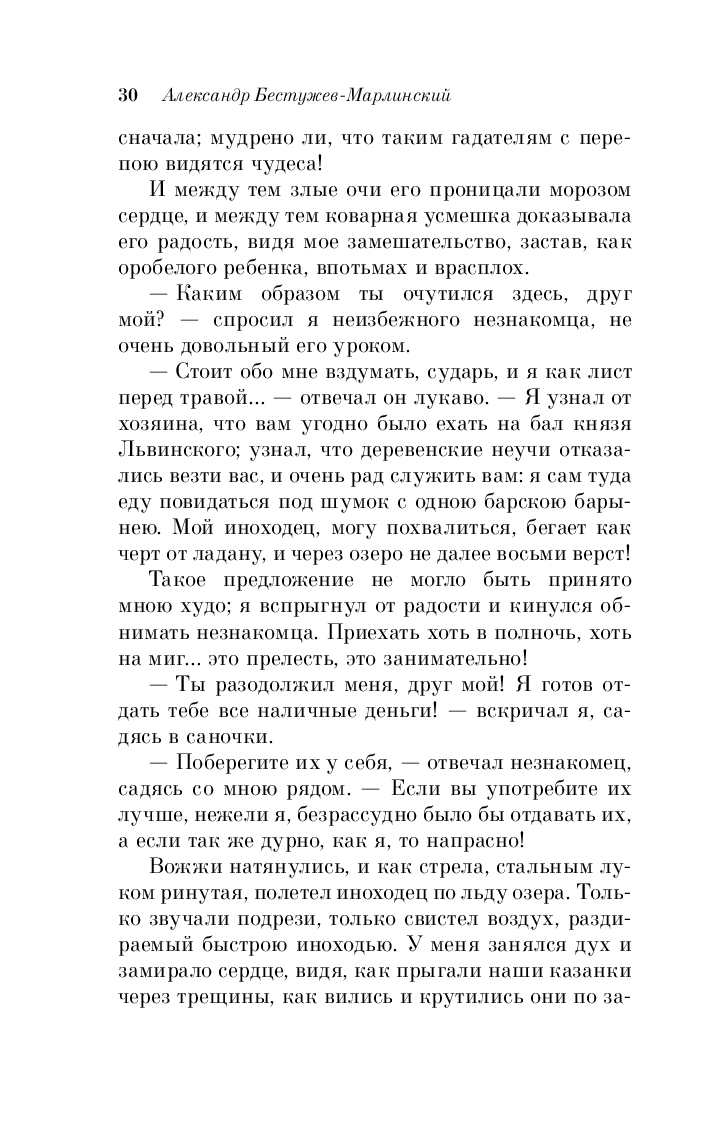 30 Александр Бестужев-Марлинский

сначала; мудрено ли, что таким гадателям с перепою видятся чудеса!

И между тем злые очи его проницали морозом сердце, и между тем коварная усмешка доказывала его радость, видя мое замешательство, застав, как оробелого ребенка, впотьмах и врасплох.

— Каким образом ты очутился здесь, друг мой? — спросил я неизбежного незнакомца, не очень довольный его уроком.

— Стоит обо мне вздумать, сударь, и я как лист перед травой... — отвечал он лукаво. — Я узнал от хозяина, что вам угодно было ехать на бал князя Львинского; узнал, что деревенские неучи отказались везти вас, и очень рад служить вам: я сам туда еду повидаться под шумок с одною барскою барынею. Мой иноходец, могу похвалиться, бегает как черт от ладану, и через озеро не далее восьми верст!

Такое предложение не могло быть принято мною худо; я вспрыгнул от радости и кинулся обнимать незнакомца. Приехать хоть в полночь, хоть на миг... это прелесть, это занимательно!

— Ты разодолжил меня, друг мой! Я готов отдать тебе все наличные деньги! — вскричал я, садясь в саночки.

— Поберегите их у себя, — отвечал незнакомец, садясь со мною рядом. — Если вы употребите их лучше, нежели я, безрассудно было бы отдавать их, а если так же дурно, как я, то напрасно!

Вожжи натянулись, и как стрела, стальным луком ринутая, полетел иноходец по льду озера. Только звучали подрези, только свистел воздух, раздираемый быстрою иноходью. У меня занялся дух и замирало сердце, видя, как прыгали наши казанки через трещины, как вились и крутились они по за-